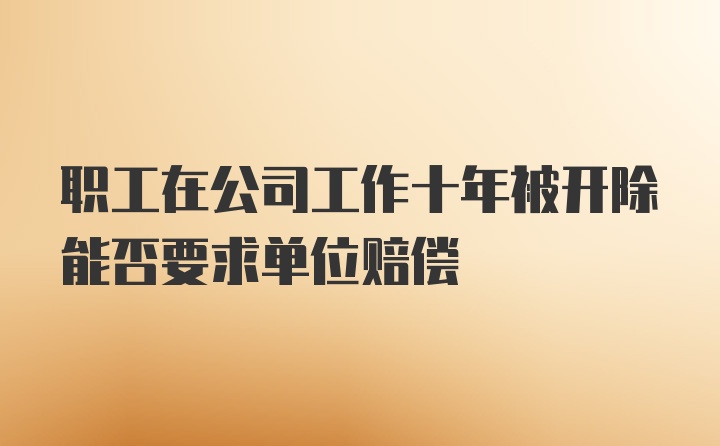 职工在公司工作十年被开除能否要求单位赔偿